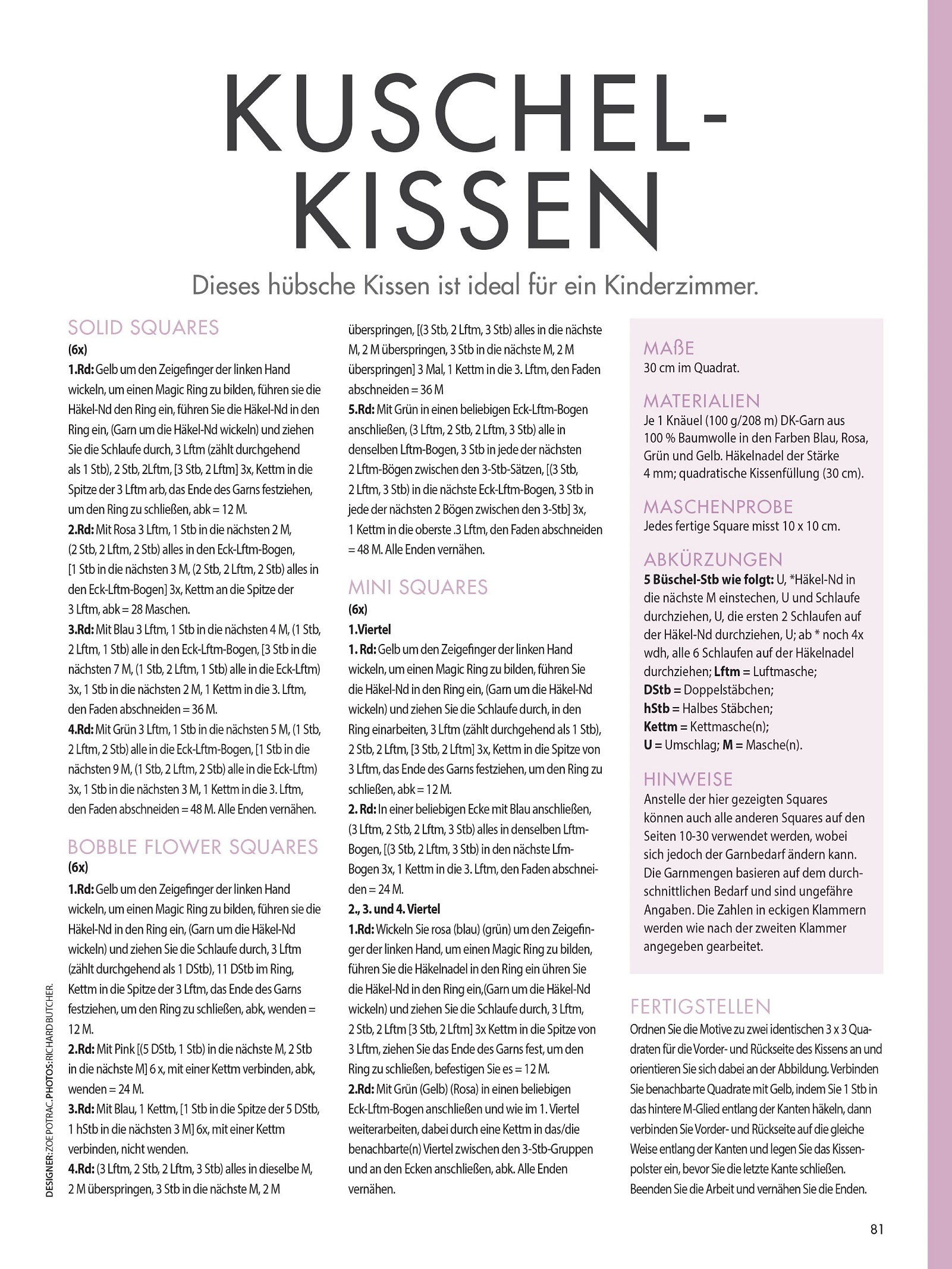 KUSCHEL-KISSEN

Dieses hübsche Kissen ist ideal für ein Kinderzimmer.

SOLID SQUARES
(6x)
1.Rd: Gelb um den Zeigefinger der linken Hand wickeln, um einen Magic Ring zu bilden, führen sie die Häkel-Nd den Ring ein, führen Sie die Häkel-Nd in den Ring ein, (Garn um die Häkel-Nd wickeln) und ziehen Sie die Schlaufe durch, 3 Lftm (zählt durchgehend als 1 Stb), 2 Stb, 2Lftm, [3 Stb, 2 Lftm] 3x, Kettm in die Spitze der 3 Lftm arb, das Ende des Garns festziehen, um den Ring zu schließen, abk = 12 M.
2.Rd: Mit Rosa 3 Lftm, 1 Stb in die nächsten 2 M, (2 Stb, 2 Lftm, 2 Stb) alles in den Eck-Lftm-Bogen, [1 Stb in die nächsten 3 M, (2 Stb, 2 Lftm, 2 Stb) alles in den Eck-Lftm-Bogen] 3x, Kettm an die Spitze der 3 Lftm, abk = 28 Maschen.
3.Rd: Mit Blau 3 Lftm, 1 Stb in die nächsten 4 M, (1 Stb, 2 Lftm, 1 Stb) alle in den Eck-Lftm-Bogen, [3 Stb in die nächsten 7 M, (1 Stb, 2 Lftm, 1 Stb) alle in die Eck-Lftm) 3x, 1 Stb in die nächsten 2 M, 1 Kettm in die 3. Lftm, den Faden abschneiden = 36 M.
4.Rd: Mit Grün 3 Lftm, 1 Stb in die nächsten 5 M, (1 Stb, 2 Lftm, 2 Stb) alle in die Eck-Lftm-Bogen, [1 Stb in die nächsten 9 M, (1 Stb, 2 Lftm, 2 Stb) alle in die Eck-Lftm) 3x, 1 Stb in die nächsten 3 M, 1 Kettm in die 3. Lftm, den Faden abschneiden = 48 M. Alle Enden vernähen.

BOBBLE FLOWER SQUARES
(6x)
1.Rd: Gelb um den Zeigefinger der linken Hand wickeln, um einen Magic Ring zu bilden, führen sie die Häkel-Nd in den Ring ein, (Garn um die Häkel-Nd wickeln) und ziehen Sie die Schlaufe durch, 3 Lftm (zählt durchgehend als 1 DStb), 11 DStb im Ring, Kettm in die Spitze der 3 Lftm, das Ende des Garns festziehen, um den Ring zu schließen, abk, wenden = 12 M.
2.Rd: Mit Pink [(5 DStb, 1 Stb) in die nächste M, 2 Stb in die nächste M] 6 x, mit einer Kettm verbinden, abk, wenden = 24 M.
3.Rd: Mit Blau, 1 Kettm, [1 Stb in die Spitze der 5 DStb, 1 hStb in die nächsten 3 M] 6x, mit einer Kettm verbinden, nicht wenden.
4.Rd: (3 Lftm, 2 Stb, 2 Lftm, 3 Stb) alles in dieselbe M, 2 M überspringen, 3 Stb in die nächste M, 2 M überspringen, [(3 Stb, 2 Lftm, 3 Stb) alles in die nächste M, 2 M überspringen, 3 Stb in die nächste M, 2 M überspringen] 3 Mal, 1 Kettm in die 3. Lftm, den Faden abschneiden = 36 M
5.Rd: Mit Grün in einen beliebigen Eck-Lftm-Bogen anschließen, (3 Lftm, 2 Stb, 2 Lftm, 3 Stb) alle in denselben Lftm-Bogen, 3 Stb in jede der nächsten 2 Lftm-Bögen zwischen den 3-Stb-Sätzen, [(3 Stb, 2 Lftm, 3 Stb) in die nächste Eck-Lftm-Bogen, 3 Stb in jede der nächsten 2 Bögen zwischen den 3-Stb] 3x, 1 Kettm in die oberste .3 Lftm, den Faden abschneiden = 48 M. Alle Enden vernähen.

MINI SQUARES
(6x)
1.Viertel
1. Rd: Gelb um den Zeigefinger der linken Hand wickeln, um einen Magic Ring zu bilden, führen Sie die Häkel-Nd in den Ring ein, (Garn um die Häkel-Nd wickeln) und ziehen Sie die Schlaufe durch, in den Ring einarbeiten, 3 Lftm (zählt durchgehend als 1 Stb), 2 Stb, 2 Lftm, [3 Stb, 2 Lftm] 3x, Kettm in die Spitze von 3 Lftm, das Ende des Garns festziehen, um den Ring zu schließen, abk = 12 M.
2. Rd: In einer beliebigen Ecke mit Blau anschließen, (3 Lftm, 2 Stb, 2 Lftm, 3 Stb) alles in denselben Lftm-Bogen, [(3 Stb, 2 Lftm, 3 Stb) in den nächste Lfm-Bogen 3x, 1 Kettm in die 3. Lftm, den Faden abschneiden = 24 M.
2., 3. und 4. Viertel
1.Rd: Wickeln Sie rosa (blau) (grün) um den Zeigefinger der linken Hand, um einen Magic Ring zu bilden, führen Sie die Häkelnadel in den Ring ein ühren Sie die Häkel-Nd in den Ring ein,(Garn um die Häkel-Nd wickeln) und ziehen Sie die Schlaufe durch, 3 Lftm, 2 Stb, 2 Lftm [3 Stb, 2 Lftm] 3x Kettm in die Spitze von 3 Lftm, ziehen Sie das Ende des Garns fest, um den Ring zu schließen, befestigen Sie es = 12 M.
2.Rd: Mit Grün (Gelb) (Rosa) in einen beliebigen Eck-Lftm-Bogen anschließen und wie im 1. Viertel weiterarbeiten, dabei durch eine Kettm in das/die benachbarte(n) Viertel zwischen den 3-Stb-Gruppen und an den Ecken anschließen, abk. Alle Enden vernähen.

MAßE
30 cm im Quadrat.

MATERIALIEN
Je 1 Knäuel (100 g/208 m) DK-Garn aus 100 % Baumwolle in den Farben Blau, Rosa, Grün und Gelb. Häkelnadel der Stärke 4 mm; quadratische Kissenfüllung (30 cm).

MASCHENPROBE
Jedes fertige Square misst 10 x 10 cm.

ABKÜRZUNGEN
5 Büschel-Stb wie folgt: U, *Häkel-Nd in die nächste M einstechen, U und Schlaufe durchziehen, U, die ersten 2 Schlaufen auf der Häkel-Nd durchziehen, U; ab * noch 4x wdh, alle 6 Schlaufen auf der Häkelnadel durchziehen; Lftm = Luftmasche; DStb = Doppelstäbchen; hStb = Halbes Stäbchen; Kettm = Kettmasche(n); U = Umschlag; M = Masche(n).

HINWEISE
Anstelle der hier gezeigten Squares können auch alle anderen Squares auf den Seiten 10-30 verwendet werden, wobei sich jedoch der Garnbedarf ändern kann. Die Garnmengen basieren auf dem durchschnittlichen Bedarf und sind ungefähre Angaben. Die Zahlen in eckigen Klammern werden wie nach der zweiten Klammer angegeben gearbeitet.

FERTIGSTELLEN
Ordnen Sie die Motive zu zwei identischen 3 x 3 Quadraten für die Vorder- und Rückseite des Kissens an und orientieren Sie sich dabei an der Abbildung. Verbinden Sie benachbarte Quadrate mit Gelb, indem Sie 1 Stb in das hintere M-Glied entlang der Kanten häkeln, dann verbinden Sie Vorder- und Rückseite auf die gleiche Weise entlang der Kanten und legen Sie das Kissenpolster ein, bevor Sie die letzte Kante schließen. Beenden Sie die Arbeit und vernähen Sie die Enden.

DESIGNER: ZOE POTRAC. PHOTOS: RICHARD BUTCHER.

81